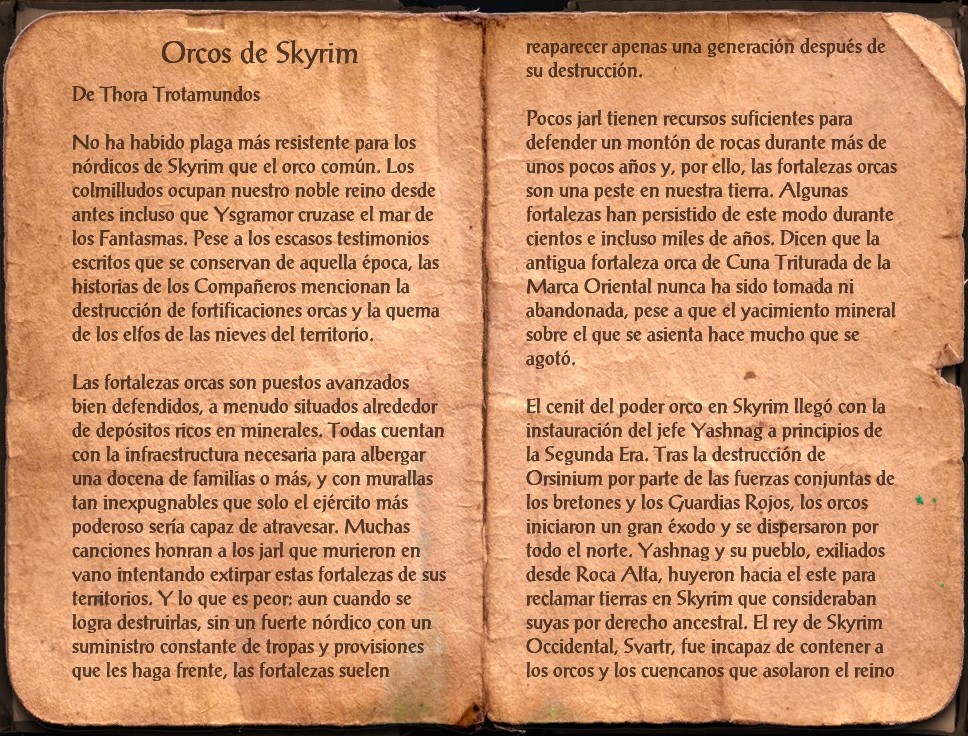 Orcos de Skyrim

De Thora Trotamundos

No ha habido plaga más resistente para los nórdicos de Skyrim que el orco común. Los colmilludos ocupan nuestro noble reino desde antes incluso que Ysgramor cruzase el mar de los Fantasmas. Pese a los escasos testimonios escritos que se conservan de aquella época, las historias de los Compañeros mencionan la destrucción de fortificaciones orcas y la quema de los elfos de las nieves del territorio.

Las fortalezas orcas son puestos avanzados bien defendidos, a menudo situados alrededor de depósitos ricos en minerales. Todas cuentan con la infraestructura necesaria para albergar una docena de familias o más, y con murallas tan inexpugnables que solo el ejército más poderoso sería capaz de atravesar. Muchas canciones honran a los jarl que murieron en vano intentando extirpar estas fortalezas de sus territorios. Y lo que es peor: aun cuando se logra destruirlas, sin un fuerte nórdico con un suministro constante de tropas y provisiones que les haga frente, las fortalezas suelen reaparecer apenas una generación después de su destrucción.

Pocos jarl tienen recursos suficientes para defender un montón de rocas durante más de unos pocos años y, por ello, las fortalezas orcas son una peste en nuestra tierra. Algunas fortalezas han persistido de este modo durante cientos e incluso miles de años. Dicen que la antigua fortaleza orca de Cuna Triturada de la Marca Oriental nunca ha sido tomada ni abandonada, pese a que el yacimiento mineral sobre el que se asienta hace mucho que se agotó.

El cenit del poder orco en Skyrim llegó con la instauración del jefe Yashnag a principios de la Segunda Era. Tras la destrucción de Orsinium por parte de las fuerzas conjuntas de los bretones y los Guardias Rojos, los orcos iniciaron un gran éxodo y se dispersaron por todo el norte. Yashnag y su pueblo, exiliados desde Roca Alta, huyeron hacia el este para reclamar tierras en Skyrim que consideraban suyas por derecho ancestral. El rey de Skyrim Occidental, Svartr, fue incapaz de contener a los orcos y los cuencanos que asolaron el reino